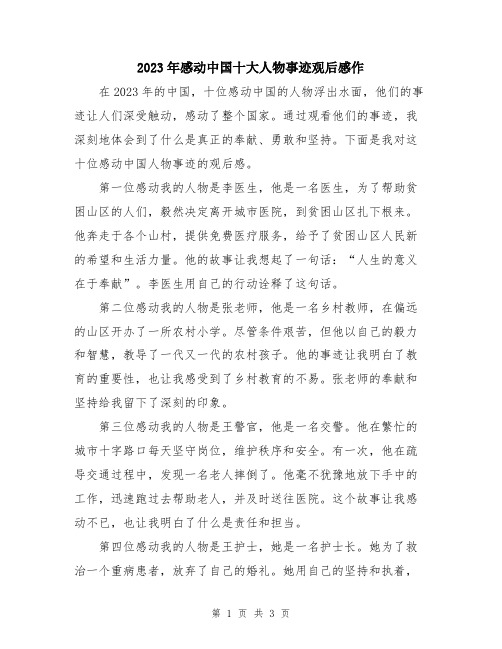 2023年感动中国十大人物事迹观后感作

在2023年的中国，十位感动中国的人物浮出水面，他们的事迹让人们深受触动，感动了整个国家。通过观看他们的事迹，我深刻地体会到了什么是真正的奉献、勇敢和坚持。下面是我对这十位感动中国人物事迹的观后感。

第一位感动我的人物是李医生，他是一名医生，为了帮助贫困山区的人们，毅然决定离开城市医院，到贫困山区扎下根来。他奔走于各个山村，提供免费医疗服务，给予了贫困山区人民新的希望和生活力量。他的故事让我想起了一句话：“人生的意义在于奉献”。李医生用自己的行动诠释了这句话。

第二位感动我的人物是张老师，他是一名乡村教师，在偏远的山区开办了一所农村小学。尽管条件艰苦，但他以自己的毅力和智慧，教导了一代又一代的农村孩子。他的事迹让我明白了教育的重要性，也让我感受到了乡村教育的不易。张老师的奉献和坚持给我留下了深刻的印象。

第三位感动我的人物是王警官，他是一名交警。他在繁忙的城市十字路口每天坚守岗位，维护秩序和安全。有一次，他在疏导交通过程中，发现一名老人摔倒了。他毫不犹豫地放下手中的工作，迅速跑过去帮助老人，并及时送往医院。这个故事让我感动不已，也让我明白了什么是责任和担当。

第四位感动我的人物是王护士，她是一名护士长。她为了救治一个重病患者，放弃了自己的婚礼。她用自己的坚持和执着，

第 1 页 共 3 页